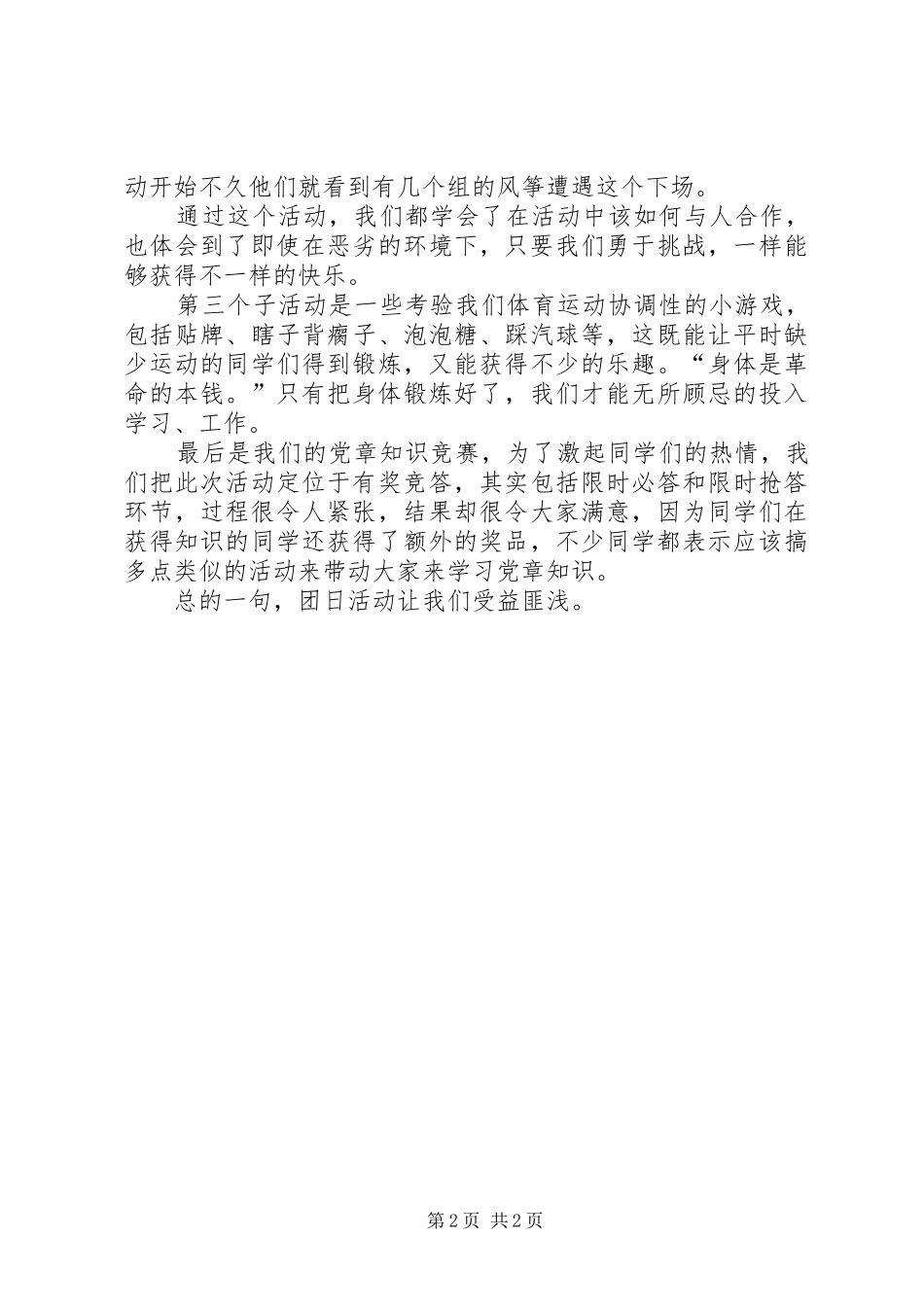 动开始不久他们就看到有几个组的风筝遭遇这个下场。

通过这个活动，我们都学会了在活动中该如何与人合作，也体会到了即使在恶劣的环境下，只要我们勇于挑战，一样能够获得不一样的快乐。

第三个子活动是一些考验我们体育运动协调性的小游戏，包括贴牌、瞎子背瘸子、泡泡糖、踩汽球等，这既能让平时缺少运动的同学们得到锻炼，又能获得不少的乐趣。“身体是革命的本钱。”只有把身体锻炼好了，我们才能无所顾忌的投入学习、工作。

最后是我们的党章知识竞赛，为了激起同学们的热情，我们把此次活动定位于有奖竞答，其实包括限时必答和限时抢答环节，过程很令人紧张，结果却很令大家满意，因为同学们在获得知识的同学还获得了额外的奖品，不少同学都表示应该搞多点类似的活动来带动大家来学习党章知识。

总的一句，团日活动让我们受益匪浅。

第2页 共2页